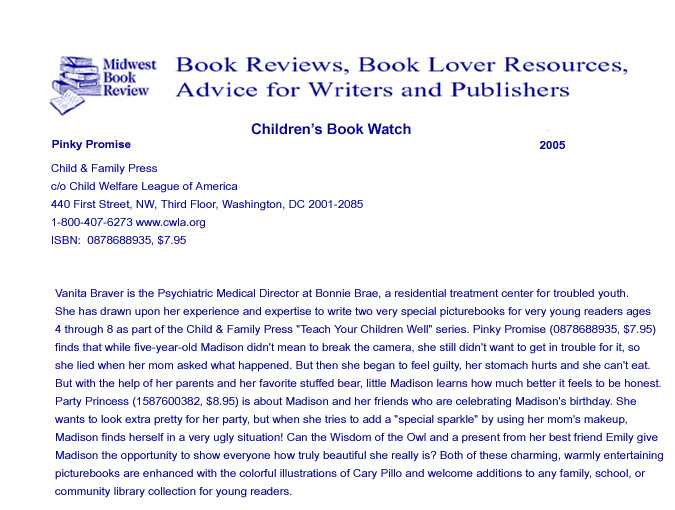 Midwest Book Review

Book Reviews, Book Lover Resources, Advice for Writers and Publishers

Children's Book Watch

Pinky Promise

2005

Child & Family Press
c/o Child Welfare League of America
440 First Street, NW, Third Floor, Washington, DC 2001-2085
1-800-407-6273 www.cwla.org
ISBN: 0878688935, $7.95

Vanita Braver is the Psychiatric Medical Director at Bonnie Brae, a residential treatment center for troubled youth. She has drawn upon her experience and expertise to write two very special picturebooks for very young readers ages 4 through 8 as part of the Child & Family Press "Teach Your Children Well" series. Pinky Promise (0878688935, $7.95) finds that while five-year-old Madison didn't mean to break the camera, she still didn't want to get in trouble for it, so she lied when her mom asked what happened. But then she began to feel guilty, her stomach hurts and she can't eat. But with the help of her parents and her favorite stuffed bear, little Madison learns how much better it feels to be honest. Party Princess (1587600382, $8.95) is about Madison and her friends who are celebrating Madison's birthday. She wants to look extra pretty for her party, but when she tries to add a "special sparkle" by using her mom's makeup, Madison finds herself in a very ugly situation! Can the Wisdom of the Owl and a present from her best friend Emily give Madison the opportunity to show everyone how truly beautiful she really is? Both of these charming, warmly entertaining picturebooks are enhanced with the colorful illustrations of Cary Pillo and welcome additions to any family, school, or community library collection for young readers.